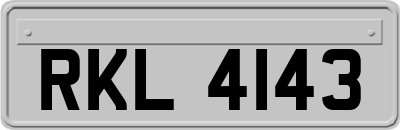 RKL 4143